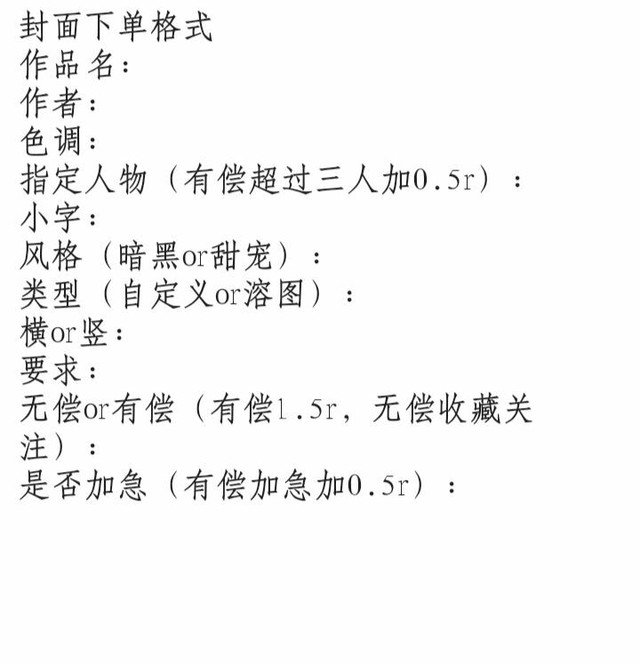 封面下单格式
作品名：
作者：
色调：
指定人物（有偿超过三人加0.5r）：
小字：
风格（暗黑or甜宠）：
类型（自定义or溶图）：
横or竖：
要求：
无偿or有偿（有偿1.5r，无偿收藏关注）：
是否加急（有偿加急加0.5r）：